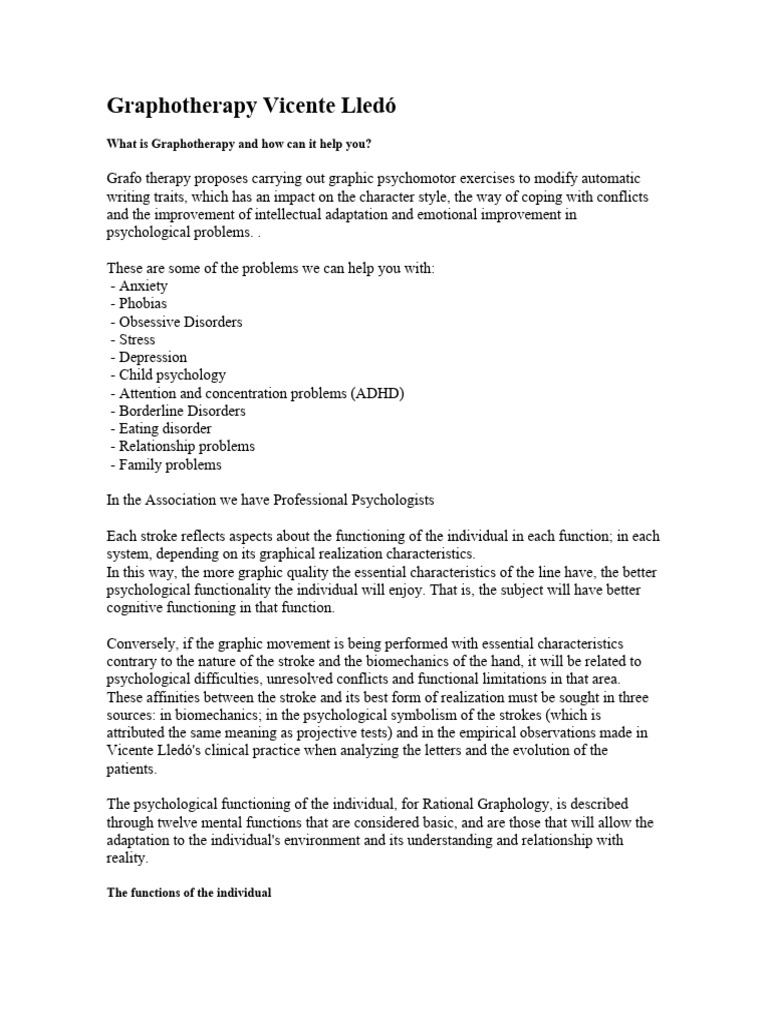 Graphotherapy Vicente Lledó

What is Graphotherapy and how can it help you?

Grafo therapy proposes carrying out graphic psychomotor exercises to modify automatic writing traits, which has an impact on the character style, the way of coping with conflicts and the improvement of intellectual adaptation and emotional improvement in psychological problems. .

These are some of the problems we can help you with:
- Anxiety
- Phobias
- Obsessive Disorders
- Stress
- Depression
- Child psychology
- Attention and concentration problems (ADHD)
- Borderline Disorders
- Eating disorder
- Relationship problems
- Family problems

In the Association we have Professional Psychologists

Each stroke reflects aspects about the functioning of the individual in each function; in each system, depending on its graphical realization characteristics.
In this way, the more graphic quality the essential characteristics of the line have, the better psychological functionality the individual will enjoy. That is, the subject will have better cognitive functioning in that function.

Conversely, if the graphic movement is being performed with essential characteristics contrary to the nature of the stroke and the biomechanics of the hand, it will be related to psychological difficulties, unresolved conflicts and functional limitations in that area. These affinities between the stroke and its best form of realization must be sought in three sources: in biomechanics; in the psychological symbolism of the strokes (which is attributed the same meaning as projective tests) and in the empirical observations made in Vicente Lledó's clinical practice when analyzing the letters and the evolution of the patients.

The psychological functioning of the individual, for Rational Graphology, is described through twelve mental functions that are considered basic, and are those that will allow the adaptation to the individual's environment and its understanding and relationship with reality.

The functions of the individual